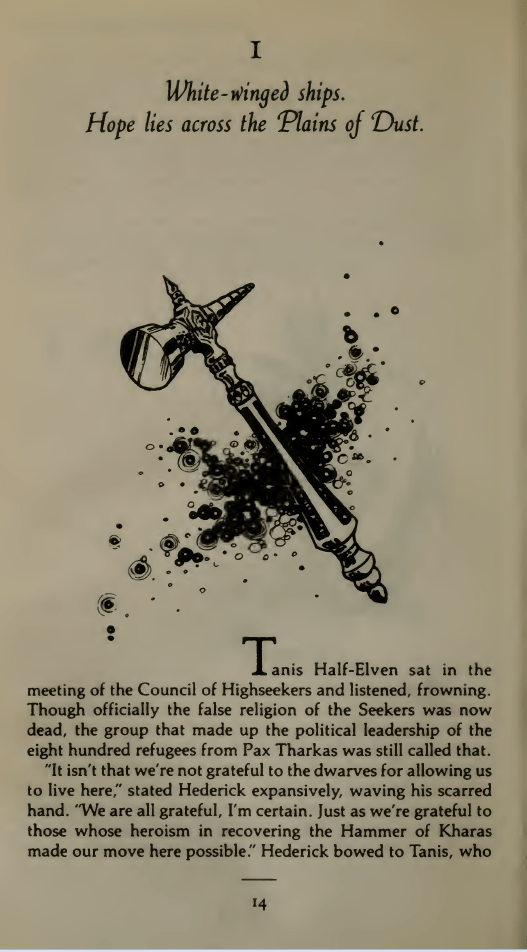 I

White-winged ships.
Hope lies across the Plains of Dust.

Tanis Half-Elven sat in the meeting of the Council of Highseekers and listened, frowning. Though officially the false religion of the Seekers was now dead, the group that made up the political leadership of the eight hundred refugees from Pax Tharkas was still called that.

"It isn't that we're not grateful to the dwarves for allowing us to live here," stated Hederick expansively, waving his scarred hand. "We are all grateful, I'm certain. Just as we're grateful to those whose heroism in recovering the Hammer of Kharas made our move here possible." Hederick bowed to Tanis, who

14